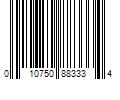 0 10750 88333 4